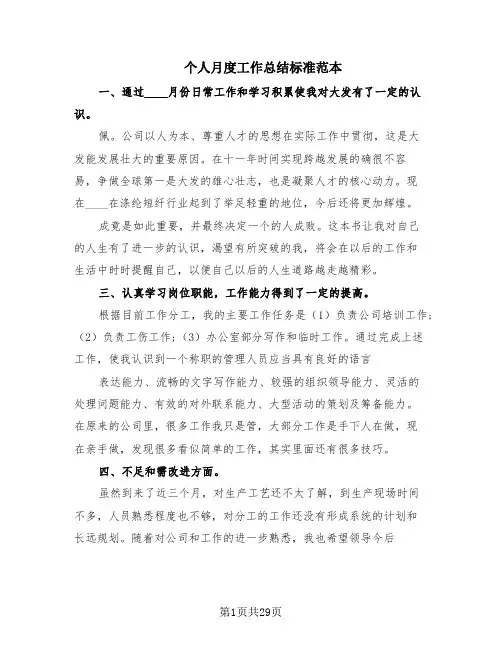 个人月度工作总结标准范本

一、通过____月份日常工作和学习积累使我对大发有了一定的认识。

佩。公司以人为本、尊重人才的思想在实际工作中贯彻，这是大发能发展壮大的重要原因。在十一年时间实现跨越发展的确很不容易，争做全球第一是大发的雄心壮志，也是凝聚人才的核心动力。现在____在涤纶短纤行业起到了举足轻重的地位，今后还将更加辉煌。

成竟是如此重要，并最终决定一个的人成败。这本书让我对自己的人生有了进一步的认识，渴望有所突破的我，将会在以后的工作和生活中时时提醒自己，以便自己以后的人生道路越走越精彩。

三、认真学习岗位职能，工作能力得到了一定的提高。

根据目前工作分工，我的主要工作任务是（1）负责公司培训工作；（2）负责工伤工作；（3）办公室部分写作和临时工作。通过完成上述工作，使我认识到一个称职的管理人员应当具有良好的语言

表达能力、流畅的文字写作能力、较强的组织领导能力、灵活的处理问题能力、有效的对外联系能力、大型活动的策划及筹备能力。在原来的公司里，很多工作我只是管，大部分工作是手下人在做，现在亲手做，发现很多看似简单的工作，其实里面还有很多技巧。

四、不足和需改进方面。

虽然到来了近三个月，对生产工艺还不太了解，到生产现场时间不多，人员熟悉程度也不够，对分工的工作还没有形成系统的计划和长远规划。随着对公司和工作的进一步熟悉，我也希望领导今后

第1页共29页